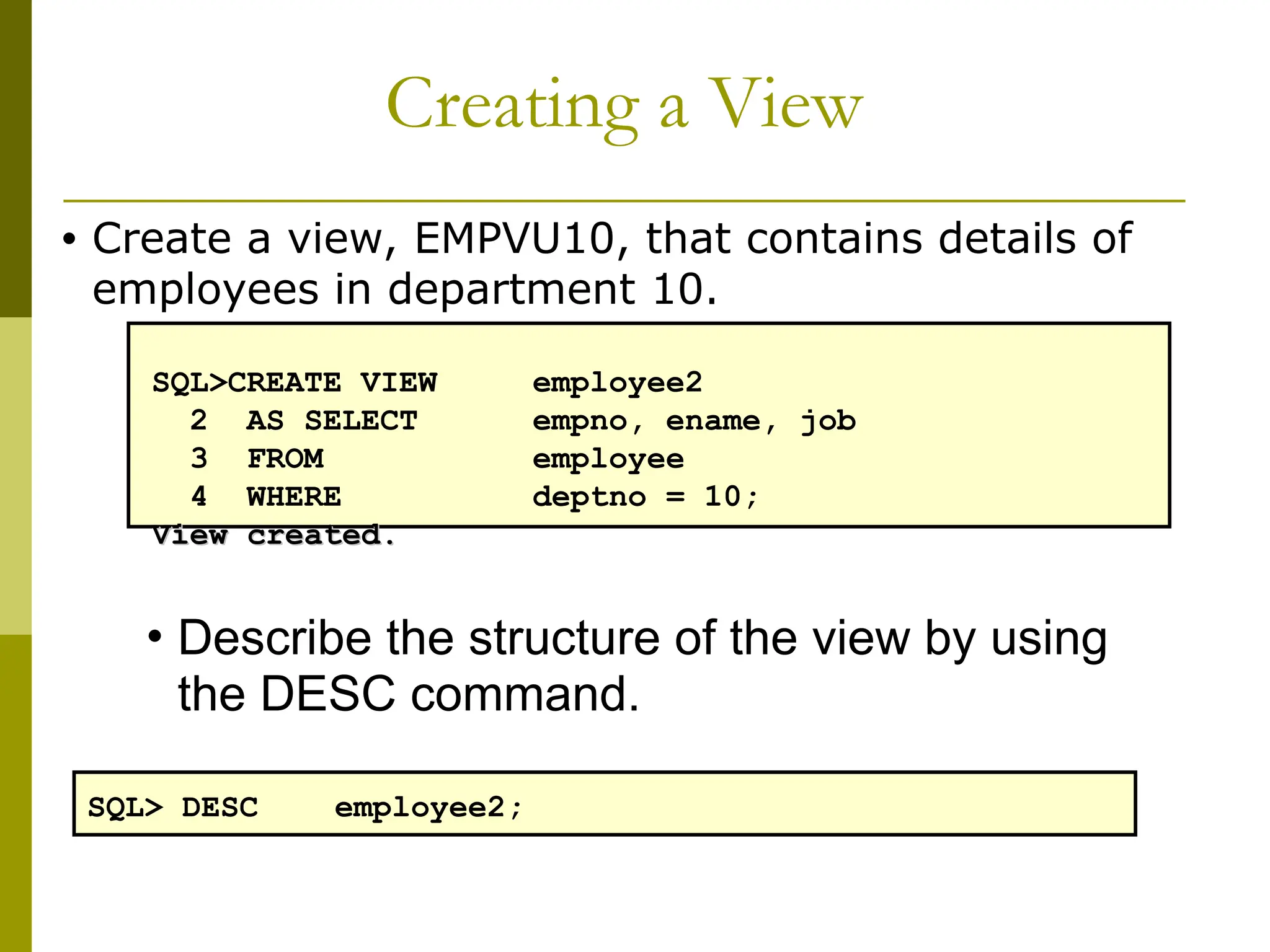 Creating a View

• Create a view, EMPVU10, that contains details of employees in department 10.

SQL>CREATE VIEW employee2
2 AS SELECT empno, ename, job
3 FROM employee
4 WHERE deptno = 10;
View created.

• Describe the structure of the view by using the DESC command.

SQL> DESC employee2;